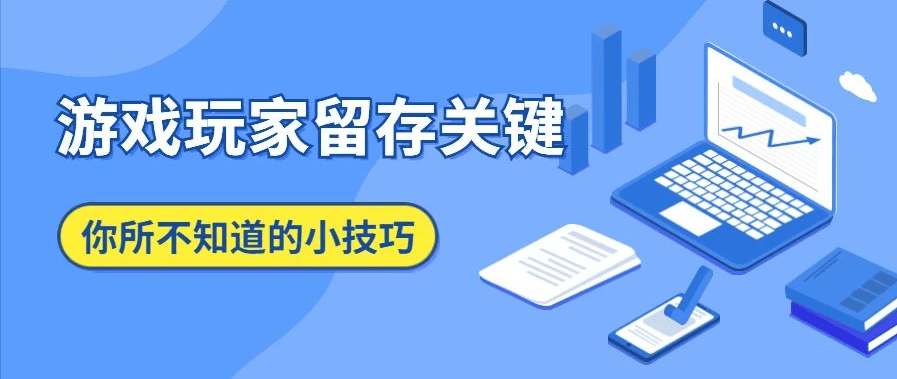 游戏玩家留存关键

你所不知道的小技巧